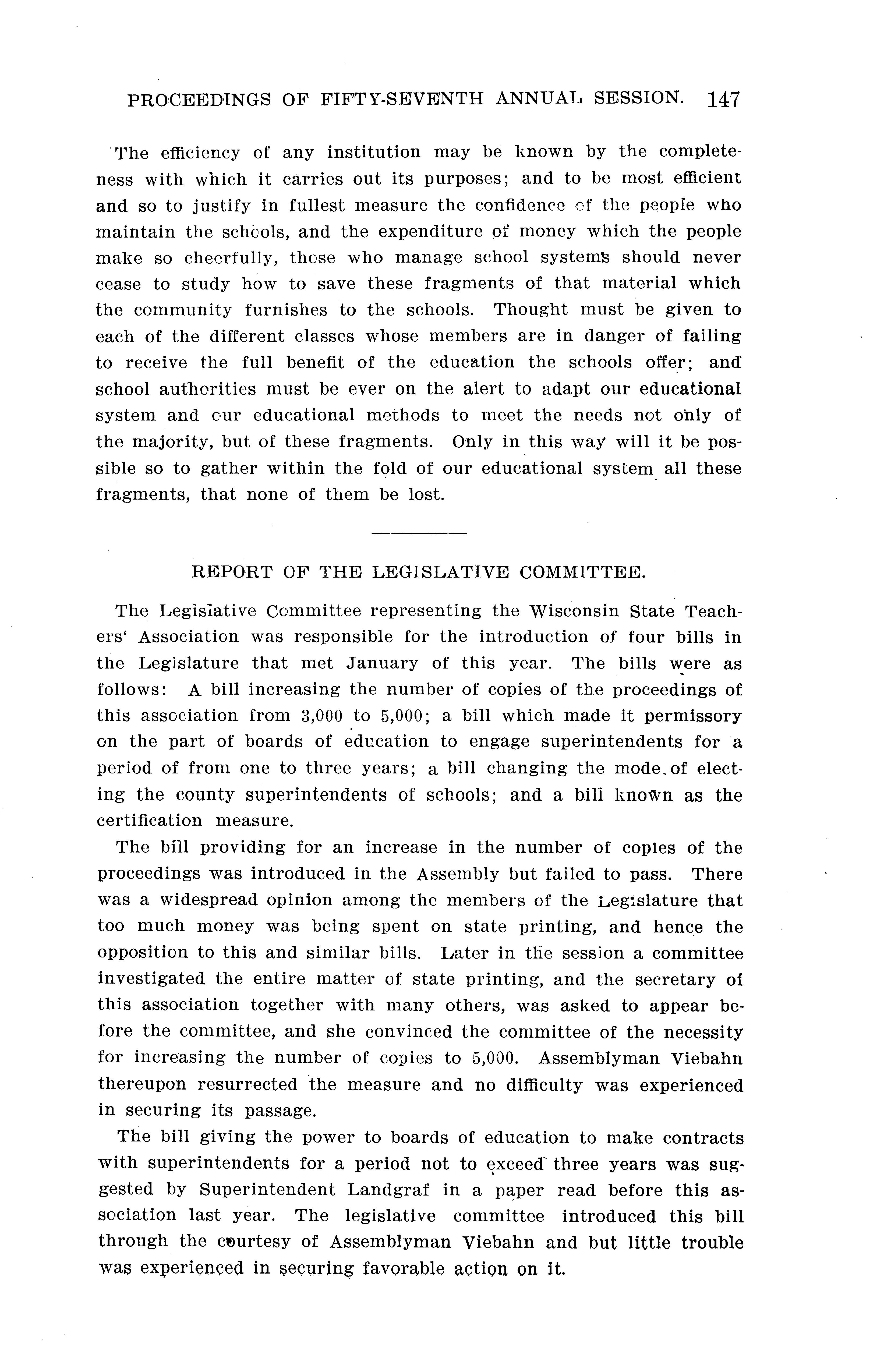 PROCEEDINGS OF FIFTY-SEVENTH ANNUAL SESSION. 147

The efficiency of any institution may be known by the completeness with which it carries out its purposes; and to be most efficient and so to justify in fullest measure the confidence of the people who maintain the schools, and the expenditure of money which the people make so cheerfully, those who manage school systems should never cease to study how to save these fragments of that material which the community furnishes to the schools. Thought must be given to each of the different classes whose members are in danger of failing to receive the full benefit of the education the schools offer; and school authorities must be ever on the alert to adapt our educational system and our educational methods to meet the needs not only of the majority, but of these fragments. Only in this way will it be possible so to gather within the fold of our educational system all these fragments, that none of them be lost.

REPORT OF THE LEGISLATIVE COMMITTEE.

The Legislative Committee representing the Wisconsin State Teachers' Association was responsible for the introduction of four bills in the Legislature that met January of this year. The bills were as follows: A bill increasing the number of copies of the proceedings of this association from 3,000 to 5,000; a bill which made it permissory on the part of boards of education to engage superintendents for a period of from one to three years; a bill changing the mode of electing the county superintendents of schools; and a bill known as the certification measure.

The bill providing for an increase in the number of copies of the proceedings was introduced in the Assembly but failed to pass. There was a widespread opinion among the members of the Legislature that too much money was being spent on state printing, and hence the opposition to this and similar bills. Later in the session a committee investigated the entire matter of state printing, and the secretary of this association together with many others, was asked to appear before the committee, and she convinced the committee of the necessity for increasing the number of copies to 5,000. Assemblyman Viebahn thereupon resurrected the measure and no difficulty was experienced in securing its passage.

The bill giving the power to boards of education to make contracts with superintendents for a period not to exceed three years was suggested by Superintendent Landgraf in a paper read before this association last year. The legislative committee introduced this bill through the courtesy of Assemblyman Viebahn and but little trouble was experienced in securing favorable action on it.